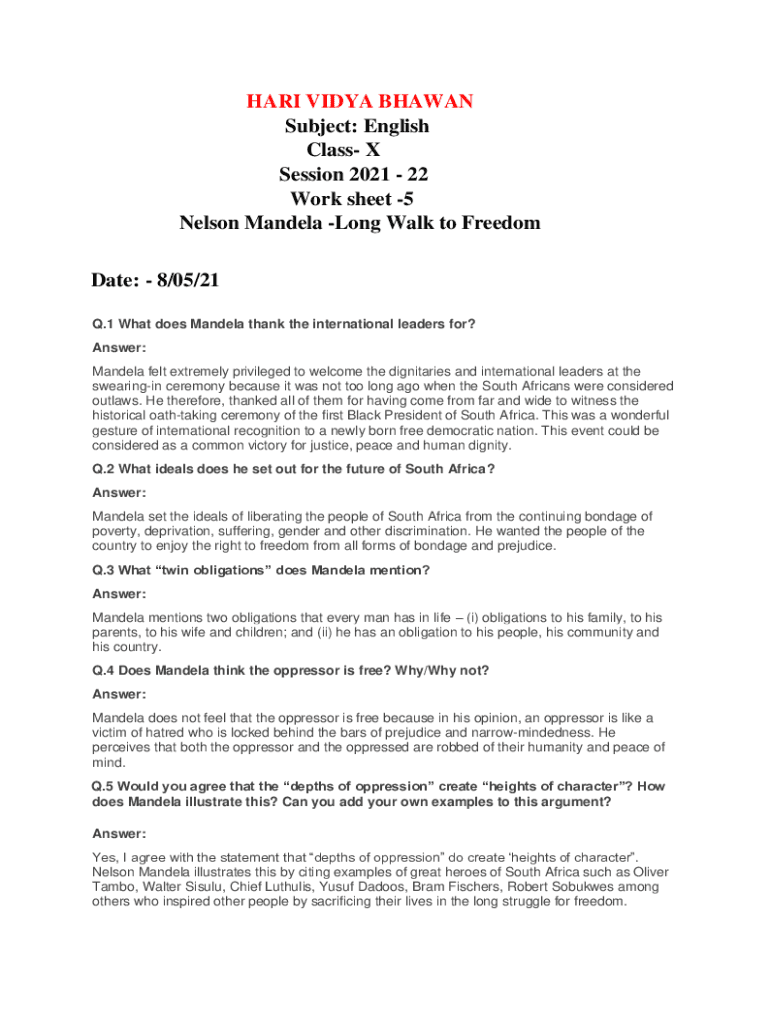 HARI VIDYA BHAWAN
Subject: English
Class- X
Session 2021 - 22
Work sheet -5
Nelson Mandela -Long Walk to Freedom

Date: - 8/05/21

Q.1 What does Mandela thank the international leaders for?

Answer:

Mandela felt extremely privileged to welcome the dignitaries and international leaders at the swearing-in ceremony because it was not too long ago when the South Africans were considered outlaws. He therefore, thanked all of them for having come from far and wide to witness the historical oath-taking ceremony of the first Black President of South Africa. This was a wonderful gesture of international recognition to a newly born free democratic nation. This event could be considered as a common victory for justice, peace and human dignity.

Q.2 What ideals does he set out for the future of South Africa?

Answer:

Mandela set the ideals of liberating the people of South Africa from the continuing bondage of poverty, deprivation, suffering, gender and other discrimination. He wanted the people of the country to enjoy the right to freedom from all forms of bondage and prejudice.

Q.3 What "twin obligations" does Mandela mention?

Answer:

Mandela mentions two obligations that every man has in life – (i) obligations to his family, to his parents, to his wife and children; and (ii) he has an obligation to his people, his community and his country.

Q.4 Does Mandela think the oppressor is free? Why/Why not?

Answer:

Mandela does not feel that the oppressor is free because in his opinion, an oppressor is like a victim of hatred who is locked behind the bars of prejudice and narrow-mindedness. He perceives that both the oppressor and the oppressed are robbed of their humanity and peace of mind.

Q.5 Would you agree that the "depths of oppression" create "heights of character"? How does Mandela illustrate this? Can you add your own examples to this argument?

Answer:

Yes, I agree with the statement that "depths of oppression" do create 'heights of character". Nelson Mandela illustrates this by citing examples of great heroes of South Africa such as Oliver Tambo, Walter Sisulu, Chief Luthulis, Yusuf Dadoos, Bram Fischers, Robert Sobukwes among others who inspired other people by sacrificing their lives in the long struggle for freedom.